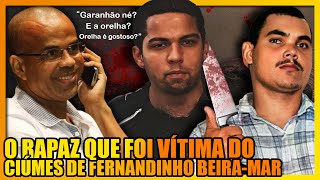 "Garanhão né?
E a orelha?
Orelha é gostoso?"

O RAPAZ QUE FOI VÍTIMA DO CIÚMES DE FERNANDINHO BEIRA-MAR